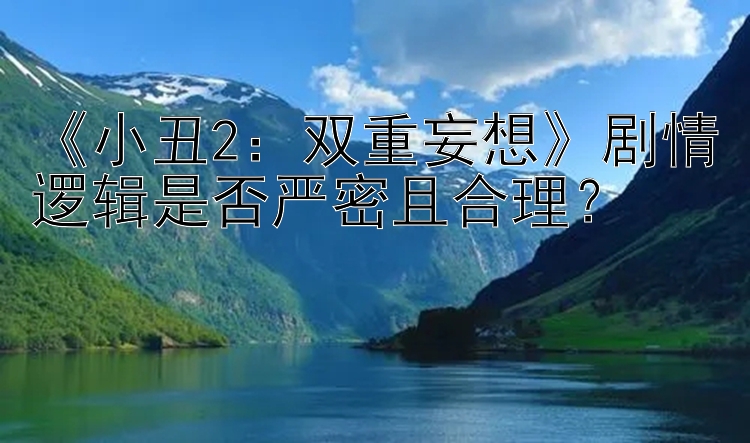 《小丑2：双重妄想》剧情逻辑是否严密且合理？